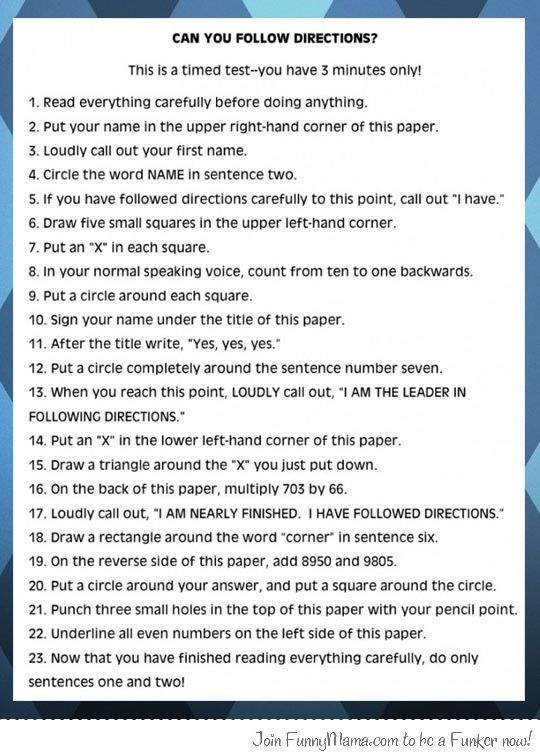 CAN YOU FOLLOW DIRECTIONS?

This is a timed test--you have 3 minutes only!

1. Read everything carefully before doing anything.
2. Put your name in the upper right-hand corner of this paper.
3. Loudly call out your first name.
4. Circle the word NAME in sentence two.
5. If you have followed directions carefully to this point, call out "I have."
6. Draw five small squares in the upper left-hand corner.
7. Put an "X" in each square.
8. In your normal speaking voice, count from ten to one backwards.
9. Put a circle around each square.
10. Sign your name under the title of this paper.
11. After the title write, "Yes, yes, yes."
12. Put a circle completely around the sentence number seven.
13. When you reach this point, LOUDLY call out, "I AM THE LEADER IN FOLLOWING DIRECTIONS."
14. Put an "X" in the lower left-hand corner of this paper.
15. Draw a triangle around the "X" you just put down.
16. On the back of this paper, multiply 703 by 66.
17. Loudly call out, "I AM NEARLY FINISHED. I HAVE FOLLOWED DIRECTIONS."
18. Draw a rectangle around the word "corner" in sentence six.
19. On the reverse side of this paper, add 8950 and 9805.
20. Put a circle around your answer, and put a square around the circle.
21. Punch three small holes in the top of this paper with your pencil point.
22. Underline all even numbers on the left side of this paper.
23. Now that you have finished reading everything carefully, do only sentences one and two!

Join FunnyMama.com to be a Funker now!